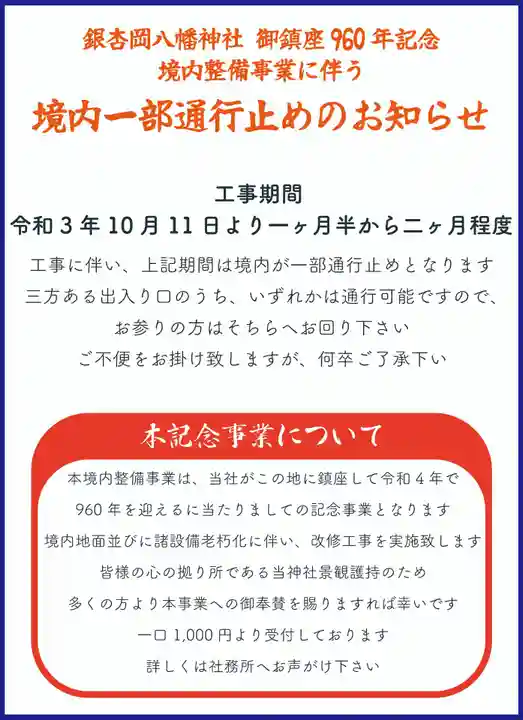 銀杏岡八幡神社 御鎮座960年記念
境内整備事業に伴う

境内一部通行止めのお知らせ

工事期間
令和3年10月11日より一ヶ月半から二ヶ月程度

工事に伴い、上記期間は境内が一部通行止めとなります
三方ある出入り口のうち、いずれかは通行可能ですので、
お参りの方はそちらへお回り下さい
ご不便をお掛け致しますが、何卒ご了承下い

本記念事業について

本境内整備事業は、当社がこの地に鎮座して令和4年で
960年を迎えるに当たりましての記念事業となります
境内地面並びに諸設備老朽化に伴い、改修工事を実施致します
皆様の心の拠り所である当神社景観護持のため
多くの方より本事業への御奉賛を賜りますれば幸いです
一口1,000円より受付しております
詳しくは社務所へお声がけ下さい